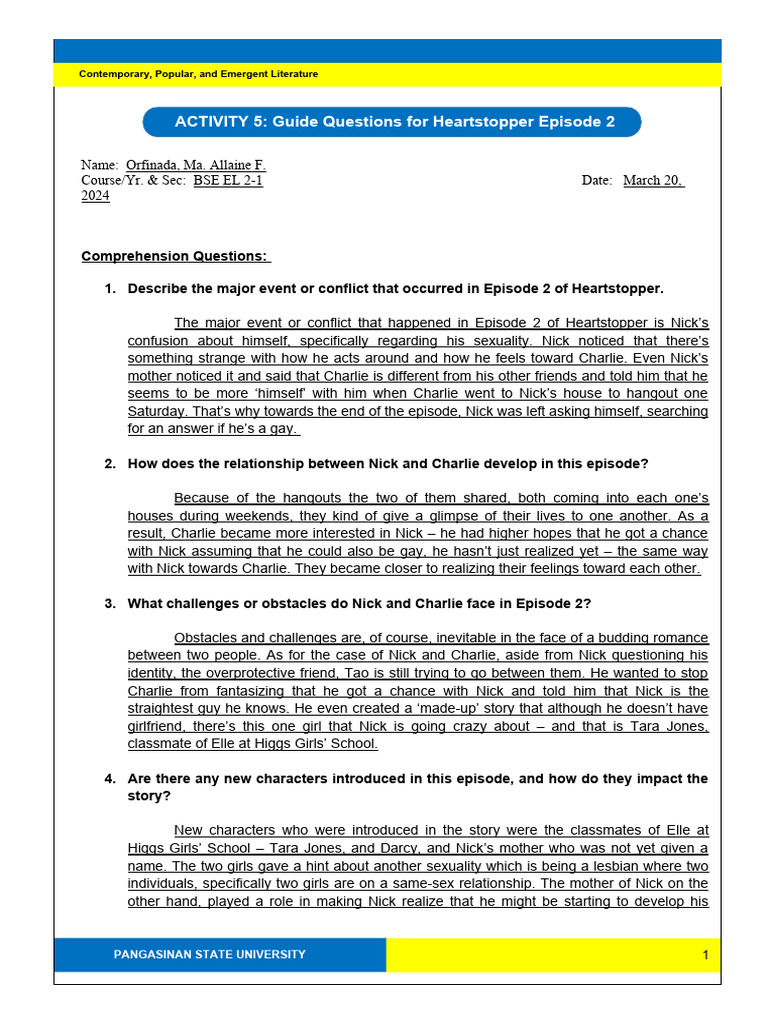 Contemporary, Popular, and Emergent Literature

ACTIVITY 5: Guide Questions for Heartstopper Episode 2

Name: Orfinada, Ma. Allaine F.
Course/Yr. & Sec: BSE EL 2-1 Date: March 20, 2024

Comprehension Questions:

1. Describe the major event or conflict that occurred in Episode 2 of Heartstopper.

The major event or conflict that happened in Episode 2 of Heartstopper is Nick's confusion about himself, specifically regarding his sexuality. Nick noticed that there's something strange with how he acts around and how he feels toward Charlie. Even Nick's mother noticed it and said that Charlie is different from his other friends and told him that he seems to be more 'himself' with him when Charlie went to Nick's house to hangout one Saturday. That's why towards the end of the episode, Nick was left asking himself, searching for an answer if he's a gay.

2. How does the relationship between Nick and Charlie develop in this episode?

Because of the hangouts the two of them shared, both coming into each one's houses during weekends, they kind of give a glimpse of their lives to one another. As a result, Charlie became more interested in Nick – he had higher hopes that he got a chance with Nick assuming that he could also be gay, he hasn't just realized yet – the same way with Nick towards Charlie. They became closer to realizing their feelings toward each other.

3. What challenges or obstacles do Nick and Charlie face in Episode 2?

Obstacles and challenges are, of course, inevitable in the face of a budding romance between two people. As for the case of Nick and Charlie, aside from Nick questioning his identity, the overprotective friend, Tao is still trying to go between them. He wanted to stop Charlie from fantasizing that he got a chance with Nick and told him that Nick is the straightest guy he knows. He even created a 'made-up' story that although he doesn't have girlfriend, there's this one girl that Nick is going crazy about – and that is Tara Jones, classmate of Elle at Higgs Girls' School.

4. Are there any new characters introduced in this episode, and how do they impact the story?

New characters who were introduced in the story were the classmates of Elle at Higgs Girls' School – Tara Jones, and Darcy, and Nick's mother who was not yet given a name. The two girls gave a hint about another sexuality which is being a lesbian where two individuals, specifically two girls are on a same-sex relationship. The mother of Nick on the other hand, played a role in making Nick realize that he might be starting to develop his

PANGASINAN STATE UNIVERSITY 1